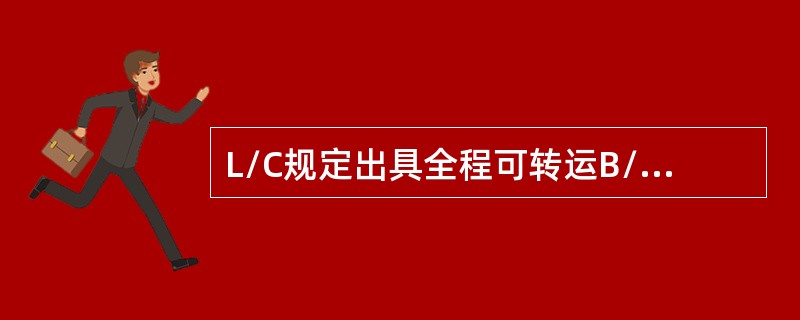 L/C规定出具全程可转运B/...